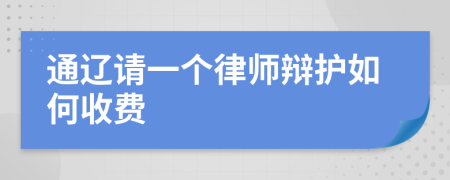 通辽请一个律师辩护如何收费